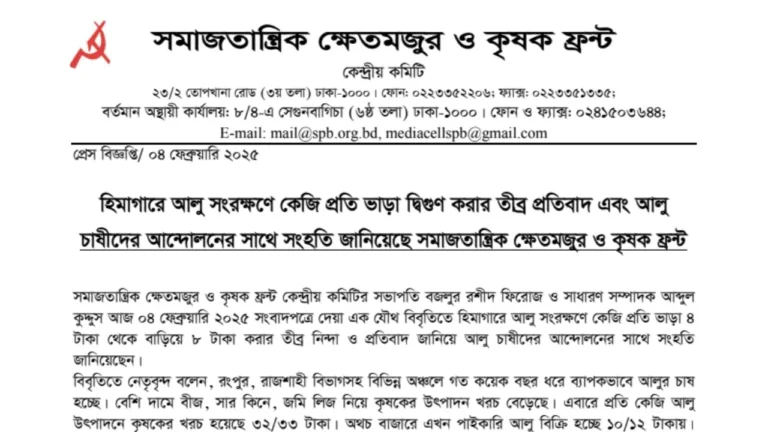 সমাজতান্ত্রিক ক্ষেতমজুর ও কৃষক ফ্রন্ট

কেন্দ্রীয় কমিটি

২৩/২ তোপখানা রোড (৩য় তলা) ঢাকা-১০০০। ফোন: ০২২৩৩৫২২০৬; ফ্যাক্স: ০২২৩৩৫১৩৩৫;

বর্তমান অস্থায়ী কার্যালয়: ৮/৪-এ সেগুনবাগিচা (৬ষ্ঠ তলা) ঢাকা-১০০০। ফোন ও ফ্যাক্স: ০২৪১৫০৩৬৪৪;

E-mail: mail@spb.org.bd, mediacellspb@gmail.com

প্রেস বিজ্ঞপ্তি/ ০৪ ফেব্রুয়ারি ২০২৫

হিমাগারে আলু সংরক্ষণে কেজি প্রতি ভাড়া দ্বিগুণ করার তীব্র প্রতিবাদ এবং আলু চাষীদের আন্দোলনের সাথে সংহতি জানিয়েছে সমাজতান্ত্রিক ক্ষেতমজুর ও কৃষক ফ্রন্ট

সমাজতান্ত্রিক ক্ষেতমজুর ও কৃষক ফ্রন্ট কেন্দ্রীয় কমিটির সভাপতি বজলুর রশীদ ফিরোজ ও সাধারণ সম্পাদক আব্দুল কুদ্দুস আজ ০৪ ফেব্রুয়ারি ২০২৫ সংবাদপত্রে দেয়া এক যৌথ বিবৃতিতে হিমাগারে আলু সংরক্ষণে কেজি প্রতি ভাড়া ৪ টাকা থেকে বাড়িয়ে ৮ টাকা করার তীব্র নিন্দা ও প্রতিবাদ জানিয়ে আলু চাষীদের আন্দোলনের সাথে সংহতি জানিয়েছেন।

বিবৃতিতে নেতৃবৃন্দ বলেন, রংপুর, রাজশাহী বিভাগসহ বিভিন্ন অঞ্চলে গত কয়েক বছর ধরে ব্যাপকভাবে আলুর চাষ হচ্ছে। বেশি দামে বীজ, সার কিনে, জমি লিজ নিয়ে কৃষকের উৎপাদন খরচ বেড়েছে। এবারে প্রতি কেজি আলু উৎপাদনে কৃষকের খরচ হয়েছে ৩২/৩৩ টাকা। অথচ বাজারে এখন পাইকারি আলু বিক্রি হচ্ছে ১০/১২ টাকায়।